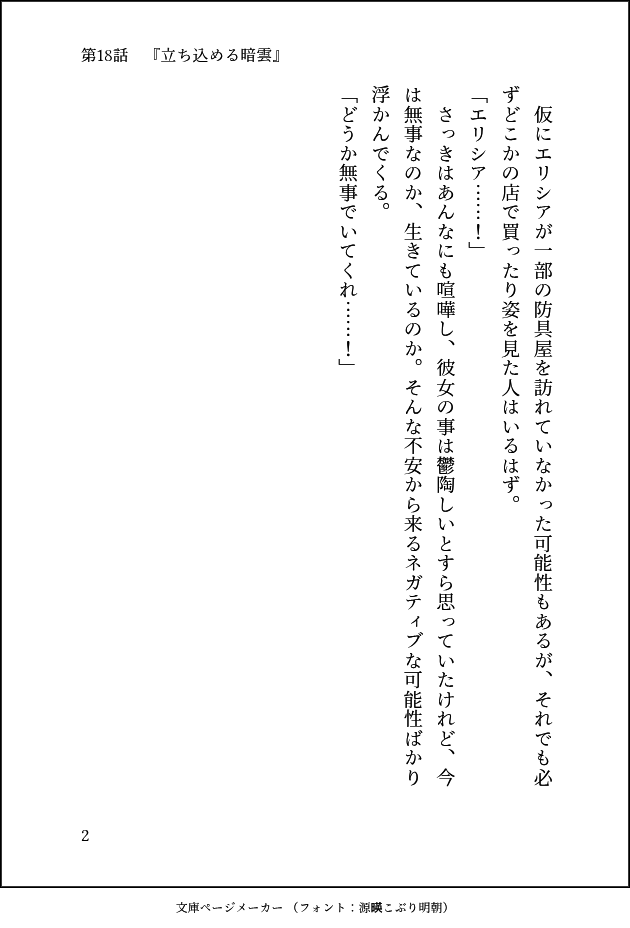 第18話　『立ち込める暗雲』

仮にエリシアが一部の防具屋を訪れていなかった可能性もあるが、それでも必ずどこかの店で買ったり姿を見た人はいるはず。

「エリシア……！」

さっきはあんなにも喧嘩し、彼女の事は鬱陶しいとすら思っていたけれど、今は無事なのか、生きているのか。そんな不安から来るネガティブな可能性ばかり浮かんでくる。

「どうか無事でいてくれ……！」

2

文庫ページメーカー（フォント：源暎こぶり明朝）